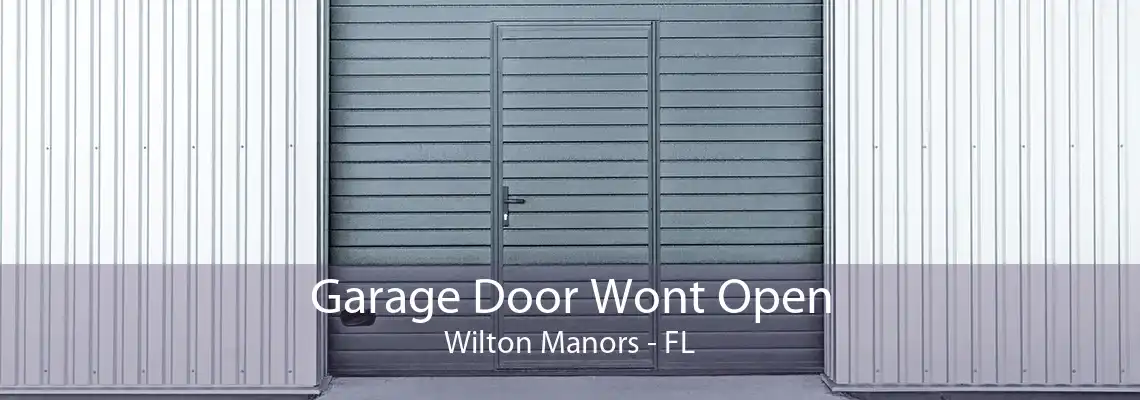 Garage Door Wont Open
Wilton Manors - FL